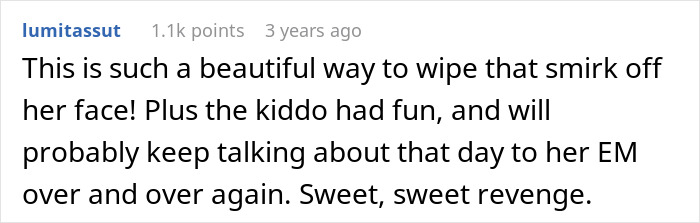 lumitassut 1.1k points 3 years ago

This is such a beautiful way to wipe that smirk off her face! Plus the kiddo had fun, and will probably keep talking about that day to her EM over and over again. Sweet, sweet revenge.